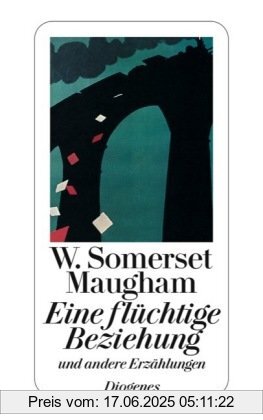 W. Somerset Maugham

Eine flüchtige Beziehung

und andere Erzählungen

Diogenes

Preis vom: 17.06.2025 05:11:22